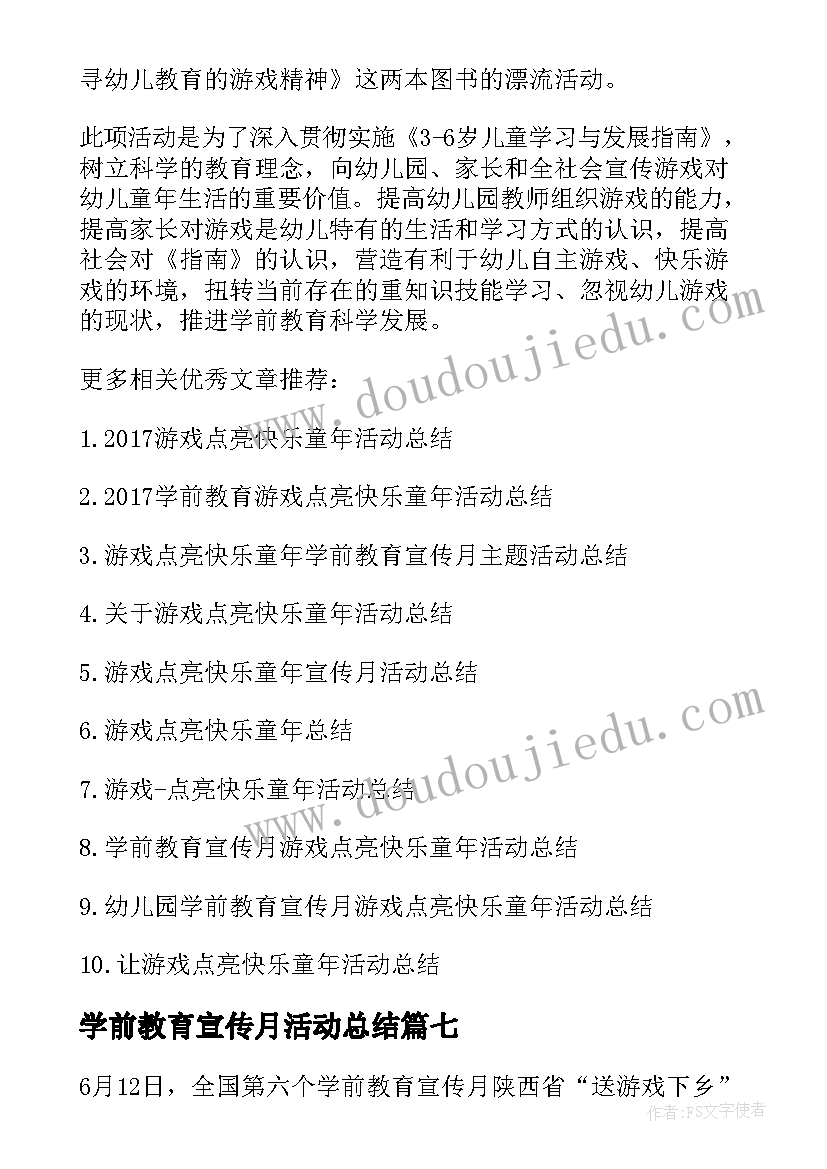 寻幼儿教育的游戏精神》这两本图书的漂流活动。

此项活动是为了深入贯彻实施《3-6岁儿童学习与发展指南》，树立科学的教育理念，向幼儿园、家长和全社会宣传游戏对幼儿童年生活的重要价值。提高幼儿园教师组织游戏的能力，提高家长对游戏是幼儿特有的生活和学习方式的认识，提高社会对《指南》的认识，营造有利于幼儿自主游戏、快乐游戏的环境，扭转当前存在的重知识技能学习、忽视幼儿游戏的现状，推进学前教育科学发展。

更多相关优秀文章推荐：

1.2017游戏点亮快乐童年活动总结

2.2017学前教育游戏点亮快乐童年活动总结

3.游戏点亮快乐童年学前教育宣传月主题活动总结

4.关于游戏点亮快乐童年活动总结

5.游戏点亮快乐童年宣传月活动总结

6.游戏点亮快乐童年总结

7.游戏-点亮快乐童年活动总结

8.学前教育宣传月游戏点亮快乐童年活动总结

9.幼儿园学前教育宣传月游戏点亮快乐童年活动总结

10.让游戏点亮快乐童年活动总结

学前教育宣传月活动总结篇七

6月12日，全国第六个学前教育宣传月陕西省“送游戏下乡”

www.doudoujiedu.com

www.doudoujiedu.com

作者：FS文字使者